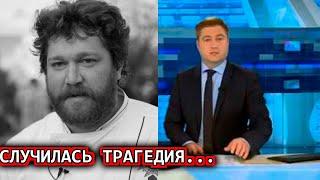 СЛУЧИЛАСЬ ТРАГЕДИЯ...